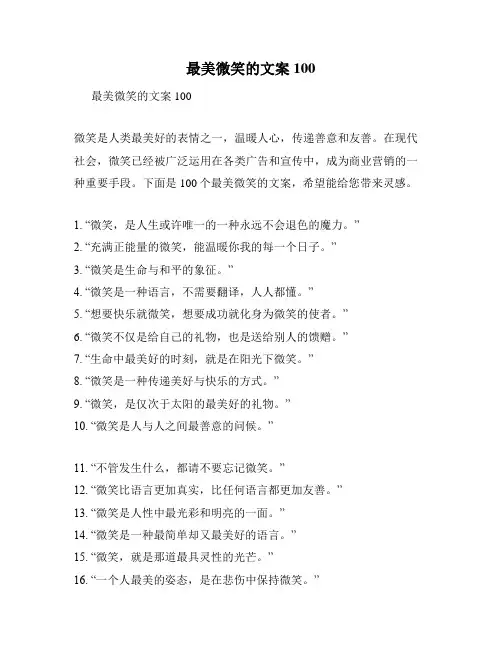 最美微笑的文案 100

最美微笑的文案 100

微笑是人类最美好的表情之一，温暖人心，传递善意和友善。在现代社会，微笑已经被广泛运用在各类广告和宣传中，成为商业营销的一种重要手段。下面是 100 个最美微笑的文案，希望能给您带来灵感。

1. “微笑，是人生或许唯一的一种永远不会退色的魔力。”
2. “充满正能量的微笑，能温暖你我的每一个日子。”
3. “微笑是生命与和平的象征。”
4. “微笑是一种语言，不需要翻译，人人都懂。”
5. “想要快乐就微笑，想要成功就化身为微笑的使者。”
6. “微笑不仅是给自己的礼物，也是送给别人的馈赠。”
7. “生命中最美好的时刻，就是在阳光下微笑。”
8. “微笑是一种传递美好与快乐的方式。”
9. “微笑，是仅次于太阳的最美好的礼物。”
10. “微笑是人与人之间最善意的问候。”

11. “不管发生什么，都请不要忘记微笑。”
12. “微笑比语言更加真实，比任何语言都更加友善。”
13. “微笑是人性中最光彩和明亮的一面。”
14. “微笑是一种最简单却又最美好的语言。”
15. “微笑，就是那道最具灵性的光芒。”
16. “一个人最美的姿态，是在悲伤中保持微笑。”